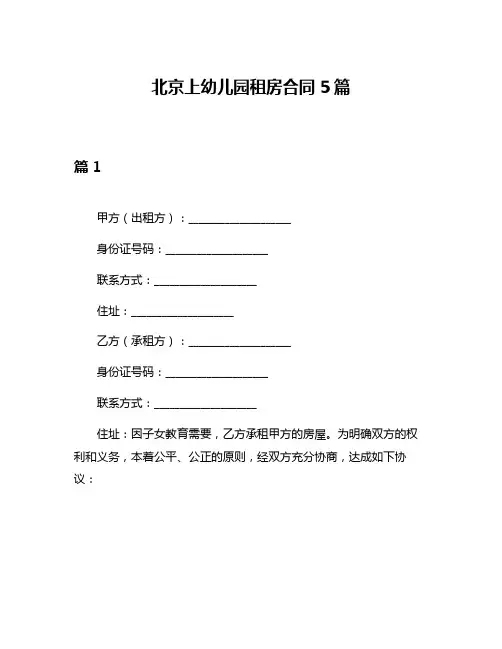 北京上幼儿园租房合同 5 篇

篇 1

甲方（出租方）：__________________

身份证号码：__________________

联系方式：__________________

住址：__________________

乙方（承租方）：__________________

身份证号码：__________________

联系方式：__________________

住址：因子女教育需要，乙方承租甲方的房屋。为明确双方的权利和义务，本着公平、公正的原则，经双方充分协商，达成如下协议：